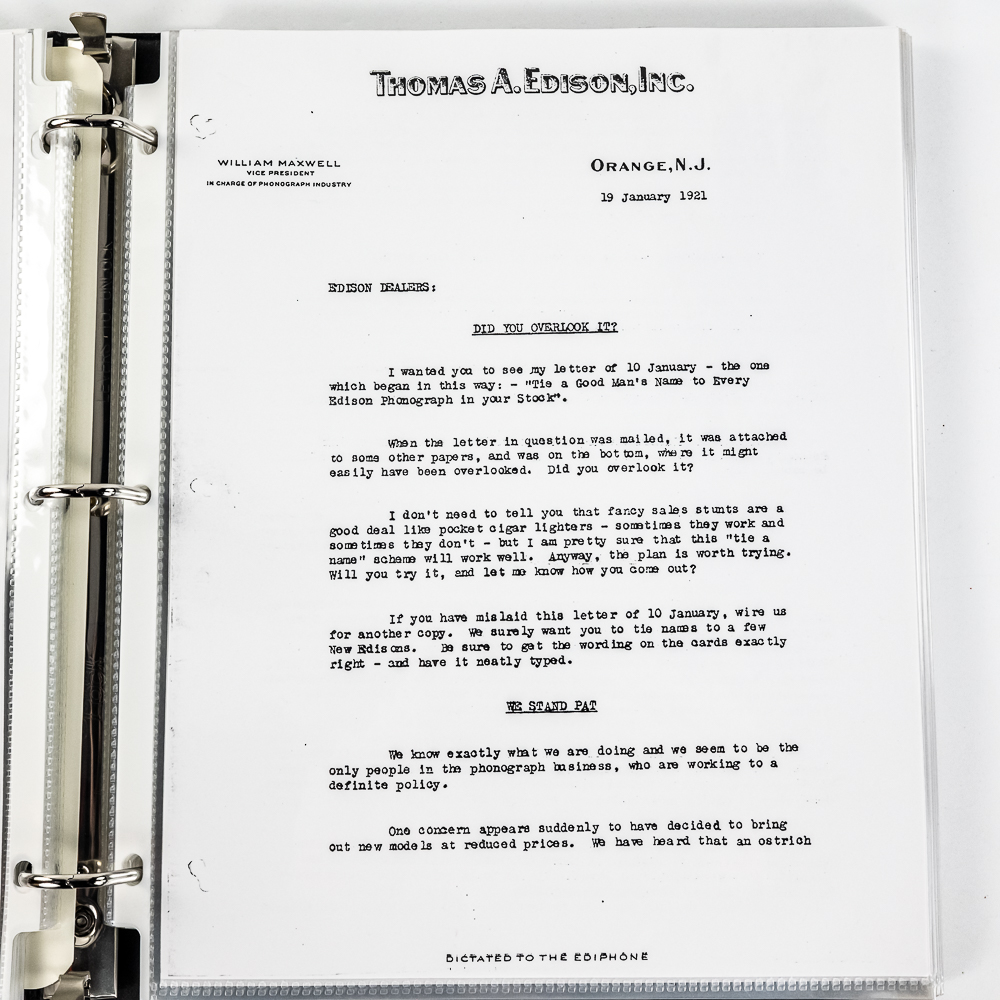 THOMAS A. EDISON, INC.

WILLIAM MAXWELL
VICE PRESIDENT
IN CHARGE OF PHONOGRAPH INDUSTRY

ORANGE, N.J.

19 January 1921

EDISON DEALERS:

DID YOU OVERLOOK IT?

I wanted you to see my letter of 10 January - the one which began in this way: - "Tie a Good Man's Name to Every Edison Phonograph in your Stock".

When the letter in question was mailed, it was attached to some other papers, and was on the bottom, where it might easily have been overlooked. Did you overlook it?

I don't need to tell you that fancy sales stunts are a good deal like pocket cigar lighters - sometimes they work and sometimes they don't - but I am pretty sure that this "tie a name" scheme will work well. Anyway, the plan is worth trying. Will you try it, and let me know how you come out?

If you have mislaid this letter of 10 January, wire us for another copy. We surely want you to tie names to a few New Edisons. Be sure to get the wording on the cards exactly right - and have it neatly typed.

WE STAND PAT

We know exactly what we are doing and we seem to be the only people in the phonograph business, who are working to a definite policy.

One concern appears suddenly to have decided to bring out new models at reduced prices. We have heard that an ostrich

DICTATED TO THE EDIPHONE